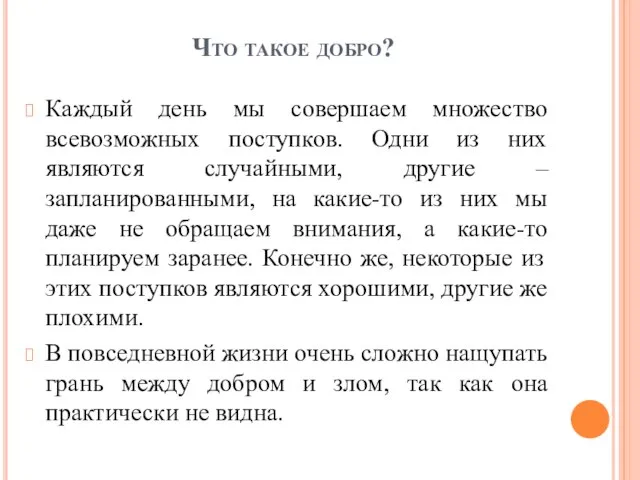 Что такое добро?

Каждый день мы совершаем множество всевозможных поступков. Одни из них являются случайными, другие – запланированными, на какие-то из них мы даже не обращаем внимания, а какие-то планируем заранее. Конечно же, некоторые из этих поступков являются хорошими, другие же плохими.

В повседневной жизни очень сложно нащупать грань между добром и злом, так как она практически не видна.